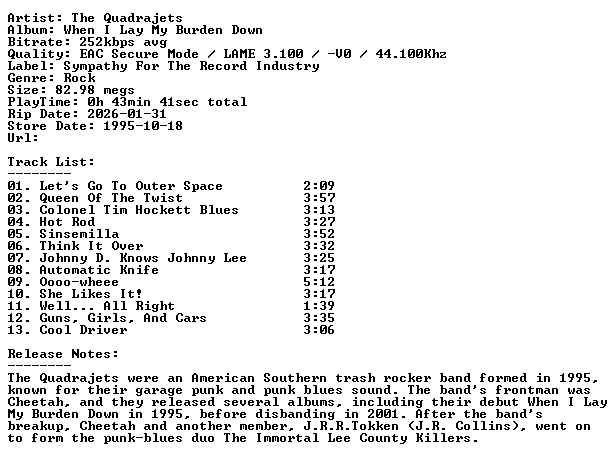 Artist: The Quadrajets
Album: When I Lay My Burden Down
Bitrate: 252kbps avg
Quality: EAC Secure Mode / LAME 3.100 / -V0 / 44.100Khz
Label: Sympathy For The Record Industry
Genre: Rock
Size: 82.98 megs
PlayTime: 0h 43min 41sec total
Rip Date: 2026-01-31
Store Date: 1995-10-18
Url:

Track List:
--------
01. Let's Go To Outer Space 2:09
02. Queen Of The Twist 3:57
03. Colonel Tim Hockett Blues 3:13
04. Hot Rod 3:27
05. Sinsemilla 3:52
06. Think It Over 3:32
07. Johnny D. Knows Johnny Lee 3:25
08. Automatic Knife 3:17
09. Oooo-wheee 5:12
10. She Likes It! 3:17
11. Well... All Right 1:39
12. Guns, Girls, And Cars 3:35
13. Cool Driver 3:06

Release Notes:
--------
The Quadrajets were an American Southern trash rocker band formed in 1995, known for their garage punk and punk blues sound. The band's frontman was Cheetah, and they released several albums, including their debut When I Lay My Burden Down in 1995, before disbanding in 2001. After the band's breakup, Cheetah and another member, J.R.R.Tokken (J.R. Collins), went on to form the punk-blues duo The Immortal Lee County Killers.